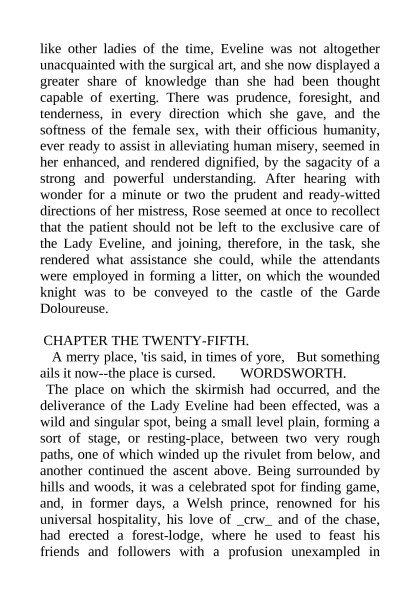 like other ladies of the time, Eveline was not altogether unacquainted with the surgical art, and she now displayed a greater share of knowledge than she had been thought capable of exerting. There was prudence, foresight, and tenderness, in every direction which she gave, and the softness of the female sex, with their officious humanity, ever ready to assist in alleviating human misery, seemed in her enhanced, and rendered dignified, by the sagacity of a strong and powerful understanding. After hearing with wonder for a minute or two the prudent and ready-witted directions of her mistress, Rose seemed at once to recollect that the patient should not be left to the exclusive care of the Lady Eveline, and joining, therefore, in the task, she rendered what assistance she could, while the attendants were employed in forming a litter, on which the wounded knight was to be conveyed to the castle of the Garde Doloureuse.

CHAPTER THE TWENTY-FIFTH.

A merry place, 'tis said, in times of yore, But something ails it now--the place is cursed. WORDSWORTH.

The place on which the skirmish had occurred, and the deliverance of the Lady Eveline had been effected, was a wild and singular spot, being a small level plain, forming a sort of stage, or resting-place, between two very rough paths, one of which winded up the rivulet from below, and another continued the ascent above. Being surrounded by hills and woods, it was a celebrated spot for finding game, and, in former days, a Welsh prince, renowned for his universal hospitality, his love of _crw_ and of the chase, had erected a forest-lodge, where he used to feast his friends and followers with a profusion unexampled in